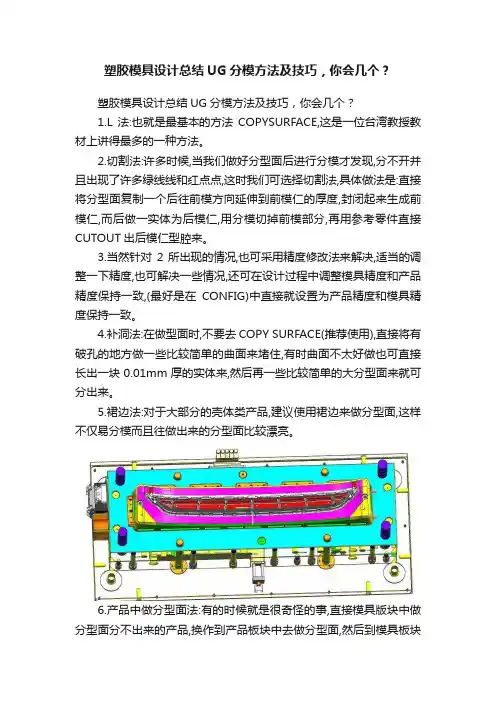 塑胶模具设计总结 UG 分模方法及技巧，你会几个？

塑胶模具设计总结 UG 分模方法及技巧，你会几个？

1.L 法:也就是最基本的方法 COPYSURFACE,这是一位台湾教授教材上讲得最多的一种方法。

2.切割法:许多时候,当我们做好分型面后进行分模才发现,分不开并且出现了许多绿线线和红点点,这时我们可选择切割法,具体做法是:直接将分型面复制一个后往前模方向延伸到前模仁的厚度,封闭起来生成前模仁,而后做一实体为后模仁,用分模切掉前模部分,再用参考零件直接 CUTOUT 出后模仁型腔来。

3.当然针对 2 所出现的情况,也可采用精度修改法来解决,适当的调整一下精度,也可解决一些情况,还可在设计过程中调整模具精度和产品精度保持一致,(最好是在 CONFIG)中直接就设置为产品精度和模具精度保持一致。

4.补洞法:在做型面时,不要去 COPY SURFACE(推荐使用),直接将有破孔的地方做一些比较简单的曲面来堵住,有时曲面不太好做也可直接长出一块 0.01mm 厚的实体来,然后再一些比较简单的大分型面来就可分出来。

5.裙边法:对于大部分的壳体类产品,建议使用裙边来做分型面,这样不仅易分模而且往做出来的分型面比较漂亮。

6.产品中做分型面法:有的时候就是很奇怪的事,直接模具版块中做分型面分不出来的产品,换作到产品板块中去做分型面,然后到模具板块